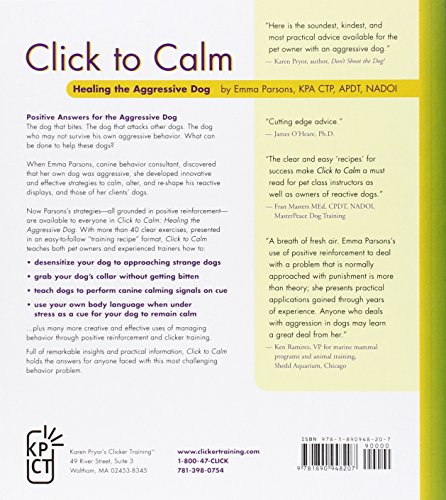 Click to Calm

Healing the Aggressive Dog by Emma Parsons, KPA CTP, APDT, NADOI

Positive Answers for the Aggressive Dog
The dog that bites. The dog that attacks other dogs. The dog who may not survive his own aggressive behavior. What can be done to help these dogs?

When Emma Parsons, canine behavior consultant, discovered that her own dog was aggressive, she developed innovative and effective strategies to calm, alter, and re-shape his reactive displays, and those of her clients' dogs.

Now Parsons's strategies—all grounded in positive reinforcement—are available to everyone in Click to Calm: Healing the Aggressive Dog. With more than 40 clear exercises, presented in an easy-to-follow "training recipe" format, Click to Calm teaches both pet owners and experienced trainers how to:

• desensitize your dog to approaching strange dogs
• grab your dog's collar without getting bitten
• teach dogs to perform canine calming signals on cue
• use your own body language when under stress as a cue for your dog to remain calm

...plus many more creative and effective uses of managing behavior through positive reinforcement and clicker training.

Full of remarkable insights and practical information, Click to Calm holds the answers for anyone faced with this most challenging behavior problem.

"Here is the soundest, kindest, and most practical advice available for the pet owner with an aggressive dog."
— Karen Pryor, author, Don't Shoot the Dog!

"Cutting edge advice."
— James O'Heare, Ph.D.

"The clear and easy 'recipes' for success make Click to Calm a must read for pet class instructors as well as owners of reactive dogs."
— Fran Masters MEd, CPDT, NADOI, MasterPeace Dog Training

"A breath of fresh air. Emma Parsons's use of positive reinforcement to deal with a problem that is normally approached with punishment is more than theory; she presents practical applications gained through years of experience. Anyone who deals with aggression in dogs may learn a great deal from her."
— Ken Ramirez, VP for marine mammal programs and animal training, Shedd Aquarium, Chicago

KP CT
Karen Pryor's Clicker Training™
49 River Street, Suite 3
Waltham, MA 02453-8345

www.clickertraining.com
1-800-47-CLICK
781-398-0754

ISBN 978-1-890948-20-7
90000
9 781890 948207